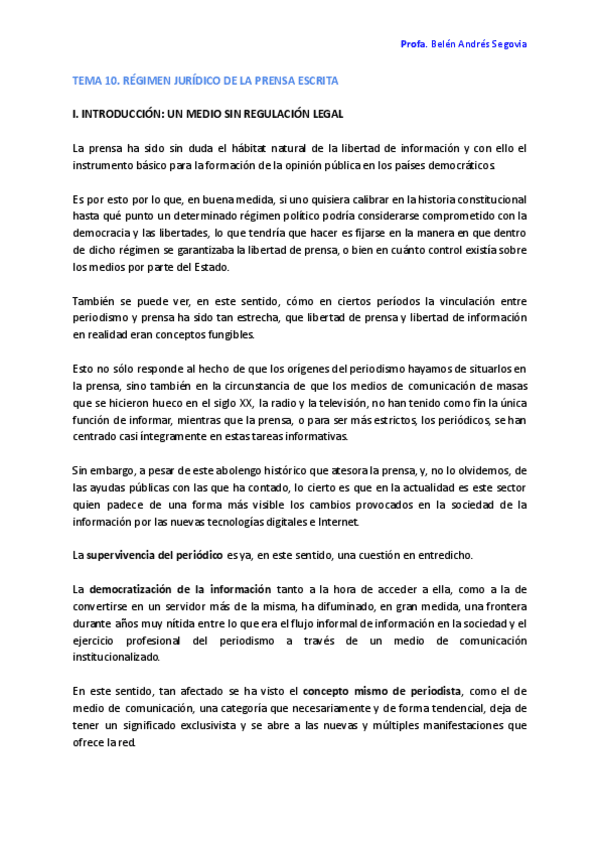 Profa. Belén Andrés Segovia

TEMA 10. RÉGIMEN JURÍDICO DE LA PRENSA ESCRITA

I. INTRODUCCIÓN: UN MEDIO SIN REGULACIÓN LEGAL

La prensa ha sido sin duda el hábitat natural de la libertad de información y con ello el instrumento básico para la formación de la opinión pública en los países democráticos.

Es por esto por lo que, en buena medida, si uno quisiera calibrar en la historia constitucional hasta qué punto un determinado régimen político podría considerarse comprometido con la democracia y las libertades, lo que tendría que hacer es fijarse en la manera en que dentro de dicho régimen se garantizaba la libertad de prensa, o bien en cuánto control existía sobre los medios por parte del Estado.

También se puede ver, en este sentido, cómo en ciertos períodos la vinculación entre periodismo y prensa ha sido tan estrecha, que libertad de prensa y libertad de información en realidad eran conceptos fungibles.

Esto no sólo responde al hecho de que los orígenes del periodismo hayamos de situarlos en la prensa, sino también en la circunstancia de que los medios de comunicación de masas que se hicieron hueco en el siglo XX, la radio y la televisión, no han tenido como fin la única función de informar, mientras que la prensa, o para ser más estrictos, los periódicos, se han centrado casi íntegramente en estas tareas informativas.

Sin embargo, a pesar de este abolengo histórico que atesora la prensa, y, no lo olvidemos, de las ayudas públicas con las que ha contado, lo cierto es que en la actualidad es este sector quien padece de una forma más visible los cambios provocados en la sociedad de la información por las nuevas tecnologías digitales e Internet.

La supervivencia del periódico es ya, en este sentido, una cuestión en entredicho.

La democratización de la información tanto a la hora de acceder a ella, como a la de convertirse en un servidor más de la misma, ha difuminado, en gran medida, una frontera durante años muy nítida entre lo que era el flujo informal de información en la sociedad y el ejercicio profesional del periodismo a través de un medio de comunicación institucionalizado.

En este sentido, tan afectado se ha visto el concepto mismo de periodista, como el de medio de comunicación, una categoría que necesariamente y de forma tendencial, deja de tener un significado exclusivista y se abre a las nuevas y múltiples manifestaciones que ofrece la red.